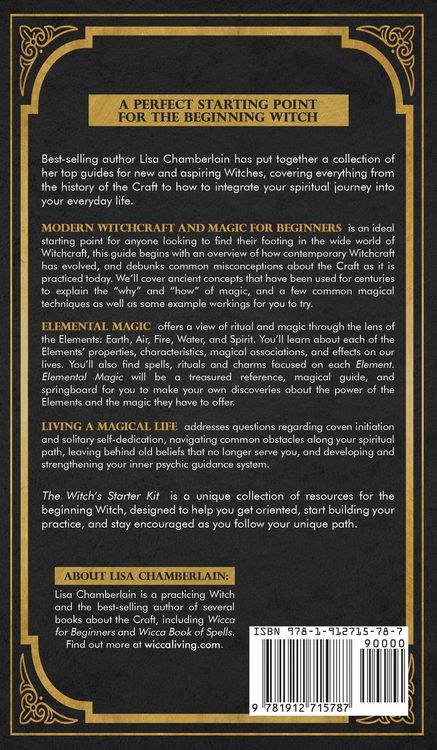 A PERFECT STARTING POINT FOR THE BEGINNING WITCH

Best-selling author Lisa Chamberlain has put together a collection of her top guides for new and aspiring Witches, covering everything from the history of the Craft to how to integrate your spiritual journey into your everyday life.

MODERN WITCHCRAFT AND MAGIC FOR BEGINNERS is an ideal starting point for anyone looking to find their footing in the wide world of Witchcraft, this guide begins with an overview of how contemporary Witchcraft has evolved, and debunks common misconceptions about the Craft as it is practiced today. We'll cover ancient concepts that have been used for centuries to explain the "why" and "how" of magic, and a few common magical techniques as well as some example workings for you to try.

ELEMENTAL MAGIC offers a view of ritual and magic through the lens of the Elements: Earth, Air, Fire, Water, and Spirit. You'll learn about each of the Elements' properties, characteristics, magical associations, and effects on our lives. You'll also find spells, rituals and charms focused on each Element. Elemental Magic will be a treasured reference, magical guide, and springboard for you to make your own discoveries about the power of the Elements and the magic they have to offer.

LIVING A MAGICAL LIFE addresses questions regarding coven initiation and solitary self-dedication, navigating common obstacles along your spiritual path, leaving behind old beliefs that no longer serve you, and developing and strengthening your inner psychic guidance system.

The Witch's Starter Kit is a unique collection of resources for the beginning Witch, designed to help you get oriented, start building your practice, and stay encouraged as you follow your unique path.

ABOUT LISA CHAMBERLAIN:

Lisa Chamberlain is a practicing Witch and the best-selling author of several books about the Craft, including Wicca for Beginners and Wicca Book of Spells. Find out more at wiccaliving.com.

ISBN 978-1-912715-78-7

90000

9 781912 715787